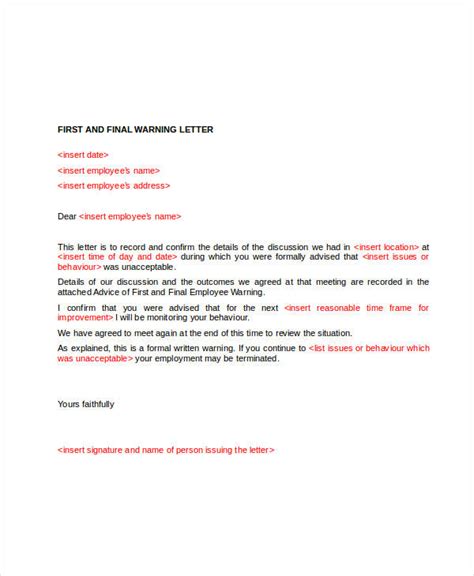 FIRST AND FINAL WARNING LETTER

<insert date>
<insert employee's name>
<insert employee's address>

Dear <insert employee's name>

This letter is to record and confirm the details of the discussion we had in <insert location> at <insert time of day and date> during which you were formally advised that <insert issues or behaviour> was unacceptable.

Details of our discussion and the outcomes we agreed at that meeting are recorded in the attached Advice of First and Final Employee Warning.

I confirm that you were advised that for the next <insert reasonable time frame for improvement> I will be monitoring your behaviour.

We have agreed to meet again at the end of this time to review the situation.

As explained, this is a formal written warning. If you continue to <list issues or behaviour which was unacceptable> your employment may be terminated.

Yours faithfully

<insert signature and name of person issuing the letter>